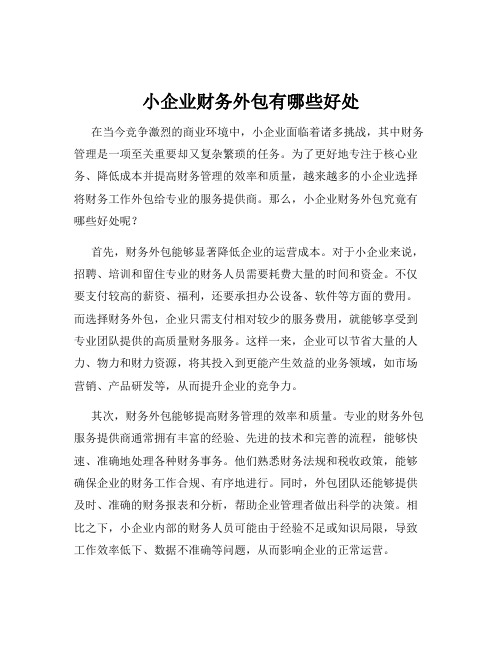 小企业财务外包有哪些好处

在当今竞争激烈的商业环境中，小企业面临着诸多挑战，其中财务管理是一项至关重要却又复杂繁琐的任务。为了更好地专注于核心业务、降低成本并提高财务管理的效率和质量，越来越多的小企业选择将财务工作外包给专业的服务提供商。那么，小企业财务外包究竟有哪些好处呢？

首先，财务外包能够显著降低企业的运营成本。对于小企业来说，招聘、培训和留住专业的财务人员需要耗费大量的时间和资金。不仅要支付较高的薪资、福利，还要承担办公设备、软件等方面的费用。而选择财务外包，企业只需支付相对较少的服务费用，就能够享受到专业团队提供的高质量财务服务。这样一来，企业可以节省大量的人力、物力和财力资源，将其投入到更能产生效益的业务领域，如市场营销、产品研发等，从而提升企业的竞争力。

其次，财务外包能够提高财务管理的效率和质量。专业的财务外包服务提供商通常拥有丰富的经验、先进的技术和完善的流程，能够快速、准确地处理各种财务事务。他们熟悉财务法规和税收政策，能够确保企业的财务工作合规、有序地进行。同时，外包团队还能够提供及时、准确的财务报表和分析，帮助企业管理者做出科学的决策。相比之下，小企业内部的财务人员可能由于经验不足或知识局限，导致工作效率低下、数据不准确等问题，从而影响企业的正常运营。